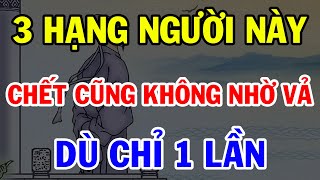 3 HẠNG NGƯỜI NÀY

CHẾT CŨNG KHÔNG NHỜ VẢ

DÙ CHỈ 1 LẦN